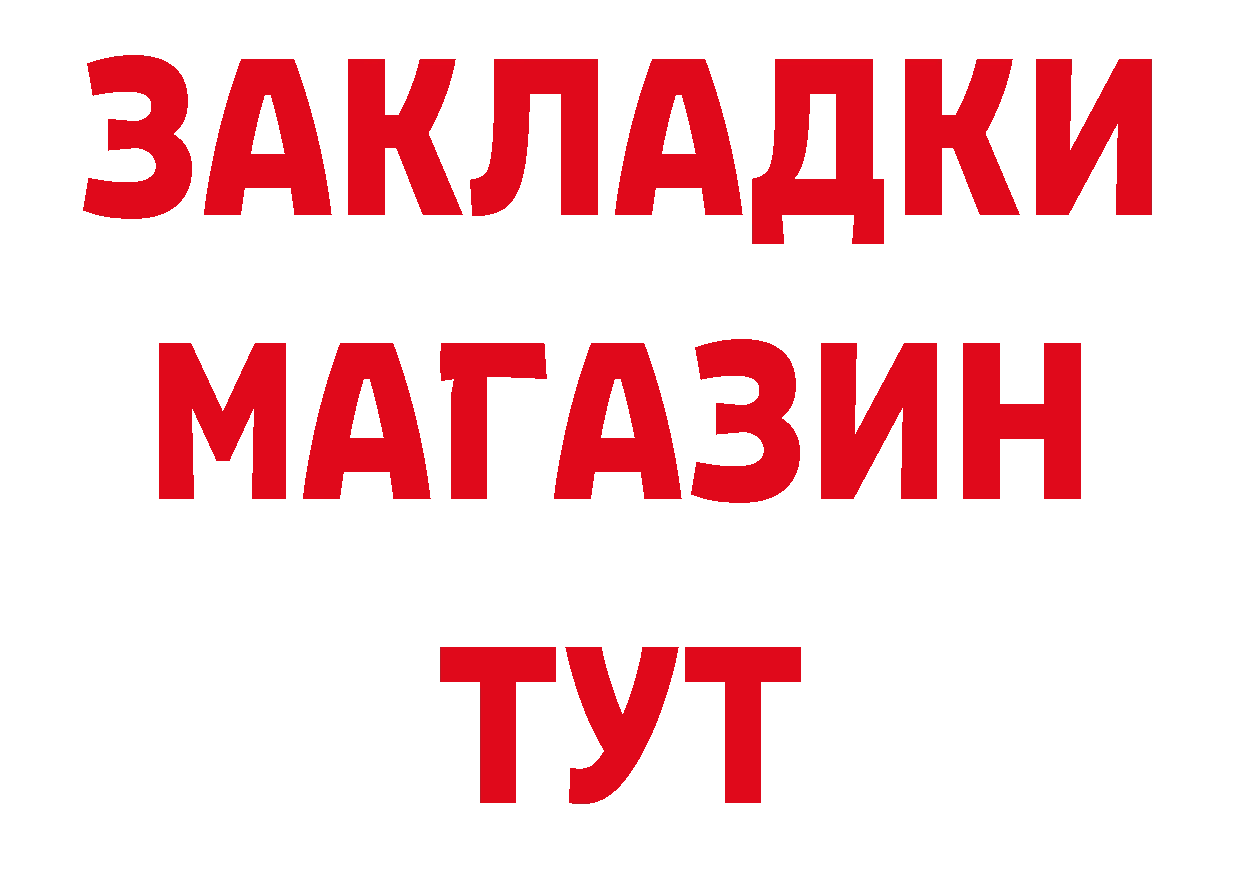 ЗАКЛАДКИ
МАГАЗИН
ТУТ